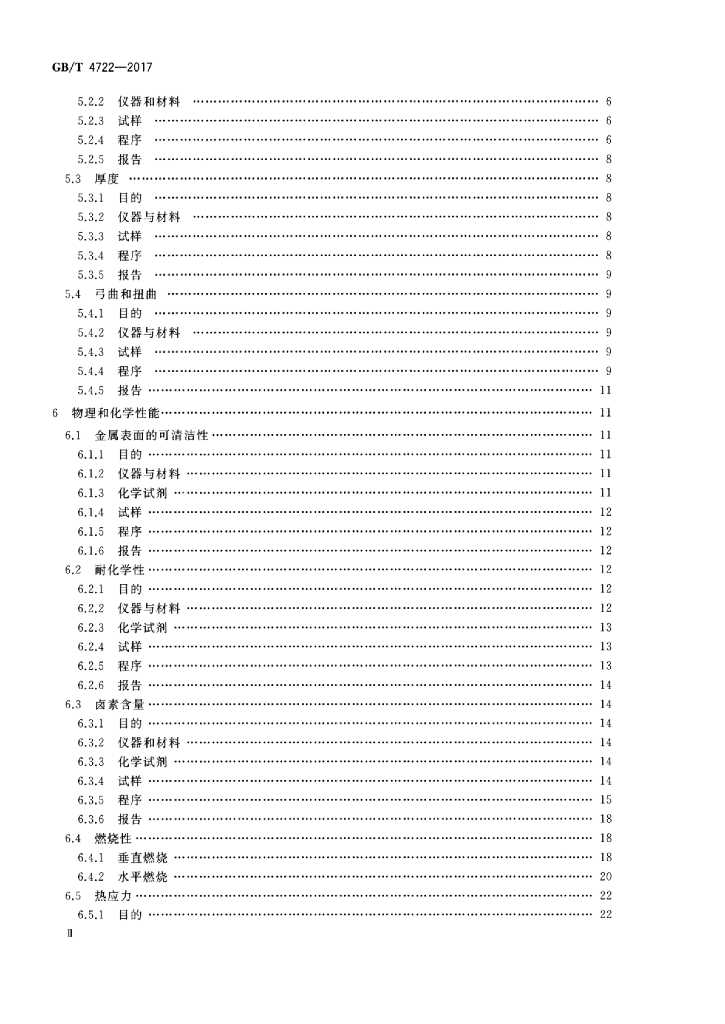 GB/T 4722—2017

5.2.2 仪器和材料 6
5.2.3 试样 6
5.2.4 程序 6
5.2.5 报告 8
5.3 厚度 8
5.3.1 目的 8
5.3.2 仪器与材料 8
5.3.3 试样 8
5.3.4 程序 8
5.3.5 报告 9
5.4 弓曲和扭曲 9
5.4.1 目的 9
5.4.2 仪器与材料 9
5.4.3 试样 9
5.4.4 程序 9
5.4.5 报告 11
6 物理和化学性能 11
6.1 金属表面的可清洁性 11
6.1.1 目的 11
6.1.2 仪器与材料 11
6.1.3 化学试剂 11
6.1.4 试样 12
6.1.5 程序 12
6.1.6 报告 12
6.2 耐化学性 12
6.2.1 目的 12
6.2.2 仪器与材料 12
6.2.3 化学试剂 13
6.2.4 试样 13
6.2.5 程序 13
6.2.6 报告 14
6.3 卤素含量 14
6.3.1 目的 14
6.3.2 仪器和材料 14
6.3.3 化学试剂 14
6.3.4 试样 14
6.3.5 程序 15
6.3.6 报告 18
6.4 燃烧性 18
6.4.1 垂直燃烧 18
6.4.2 水平燃烧 20
6.5 热应力 22
6.5.1 目的 22

II